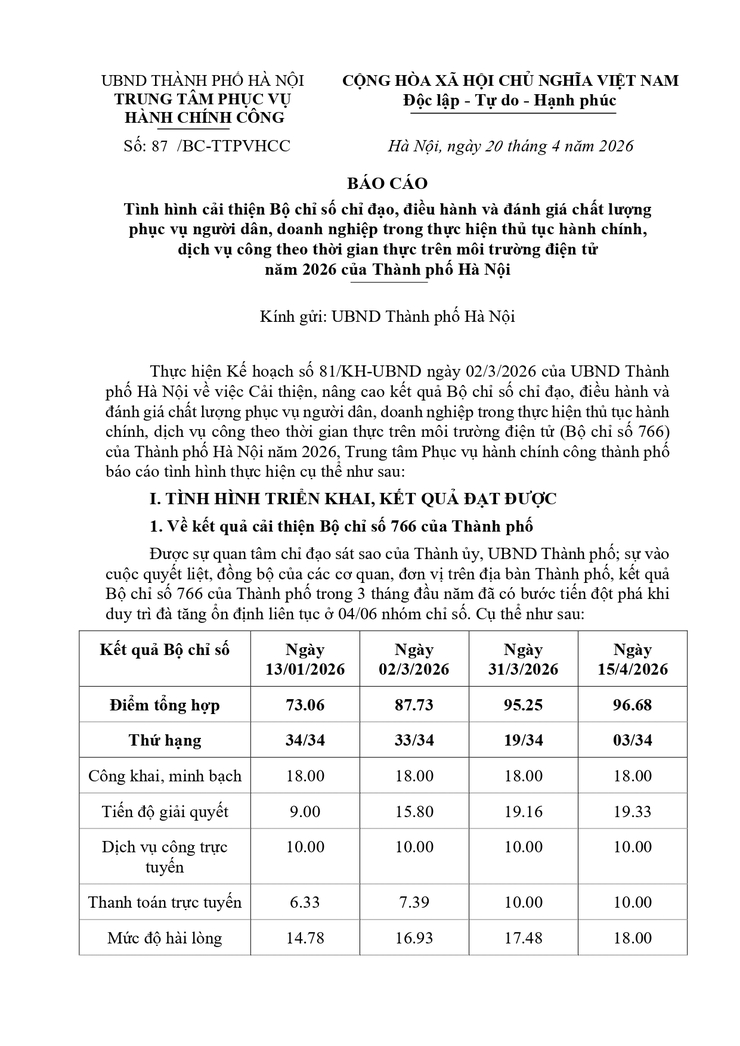 UBND THÀNH PHỐ HÀ NỘI
TRUNG TÂM PHỤC VỤ
HÀNH CHÍNH CÔNG

Số: 87 /BC-TTPVHCC

CỘNG HÒA XÃ HỘI CHỦ NGHĨA VIỆT NAM
Độc lập - Tự do - Hạnh phúc

Hà Nội, ngày 20 tháng 4 năm 2026

BÁO CÁO
Tình hình cải thiện Bộ chỉ số chỉ đạo, điều hành và đánh giá chất lượng phục vụ người dân, doanh nghiệp trong thực hiện thủ tục hành chính, dịch vụ công theo thời gian thực trên môi trường điện tử năm 2026 của Thành phố Hà Nội

Kính gửi: UBND Thành phố Hà Nội

Thực hiện Kế hoạch số 81/KH-UBND ngày 02/3/2026 của UBND Thành phố Hà Nội về việc Cải thiện, nâng cao kết quả Bộ chỉ số chỉ đạo, điều hành và đánh giá chất lượng phục vụ người dân, doanh nghiệp trong thực hiện thủ tục hành chính, dịch vụ công theo thời gian thực trên môi trường điện tử (Bộ chỉ số 766) của Thành phố Hà Nội năm 2026, Trung tâm Phục vụ hành chính công thành phố báo cáo tình hình thực hiện cụ thể như sau:

I. TÌNH HÌNH TRIỂN KHAI, KẾT QUẢ ĐẠT ĐƯỢC

1. Về kết quả cải thiện Bộ chỉ số 766 của Thành phố

Được sự quan tâm chỉ đạo sát sao của Thành ủy, UBND Thành phố; sự vào cuộc quyết liệt, đồng bộ của các cơ quan, đơn vị trên địa bàn Thành phố, kết quả Bộ chỉ số 766 của Thành phố trong 3 tháng đầu năm đã có bước tiến đột phá khi duy trì đà tăng ổn định liên tục ở 04/06 nhóm chỉ số. Cụ thể như sau:

| Kết quả Bộ chỉ số | Ngày 13/01/2026 | Ngày 02/3/2026 | Ngày 31/3/2026 | Ngày 15/4/2026 |
|---|---|---|---|---|
| Điểm tổng hợp | 73.06 | 87.73 | 95.25 | 96.68 |
| Thứ hạng | 34/34 | 33/34 | 19/34 | 03/34 |
| Công khai, minh bạch | 18.00 | 18.00 | 18.00 | 18.00 |
| Tiến độ giải quyết | 9.00 | 15.80 | 19.16 | 19.33 |
| Dịch vụ công trực tuyến | 10.00 | 10.00 | 10.00 | 10.00 |
| Thanh toán trực tuyến | 6.33 | 7.39 | 10.00 | 10.00 |
| Mức độ hài lòng | 14.78 | 16.93 | 17.48 | 18.00 |